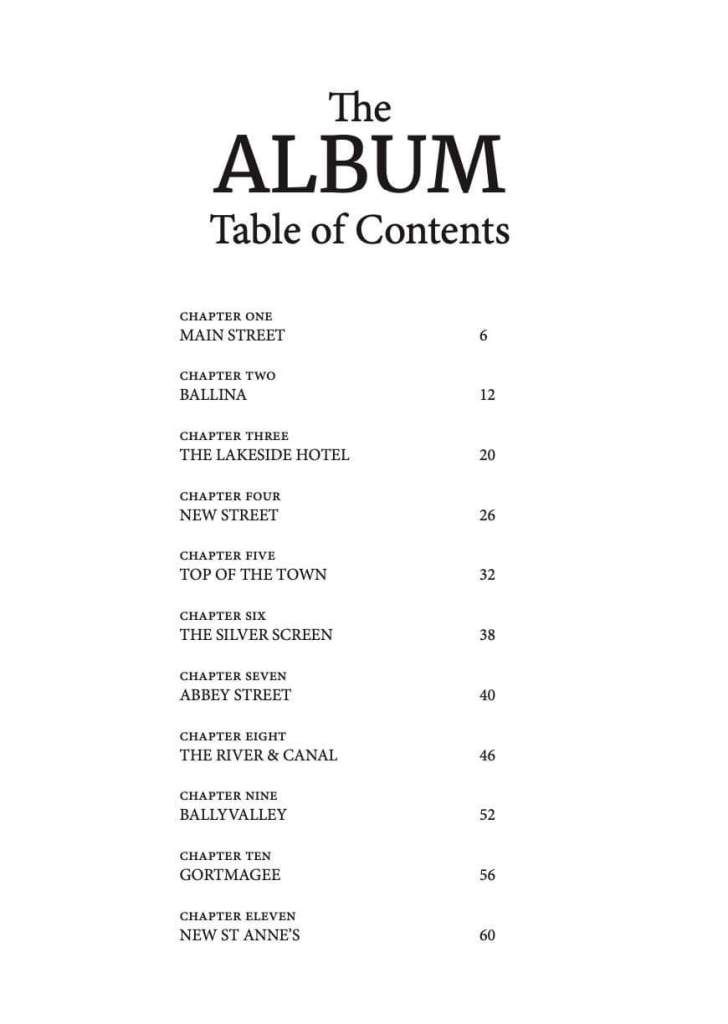 The
ALBUM
Table of Contents

CHAPTER ONE
MAIN STREET 6

CHAPTER TWO
BALLINA 12

CHAPTER THREE
THE LAKESIDE HOTEL 20

CHAPTER FOUR
NEW STREET 26

CHAPTER FIVE
TOP OF THE TOWN 32

CHAPTER SIX
THE SILVER SCREEN 38

CHAPTER SEVEN
ABBEY STREET 40

CHAPTER EIGHT
THE RIVER & CANAL 46

CHAPTER NINE
BALLYVALLEY 52

CHAPTER TEN
GORTMAGEE 56

CHAPTER ELEVEN
NEW ST ANNE'S 60